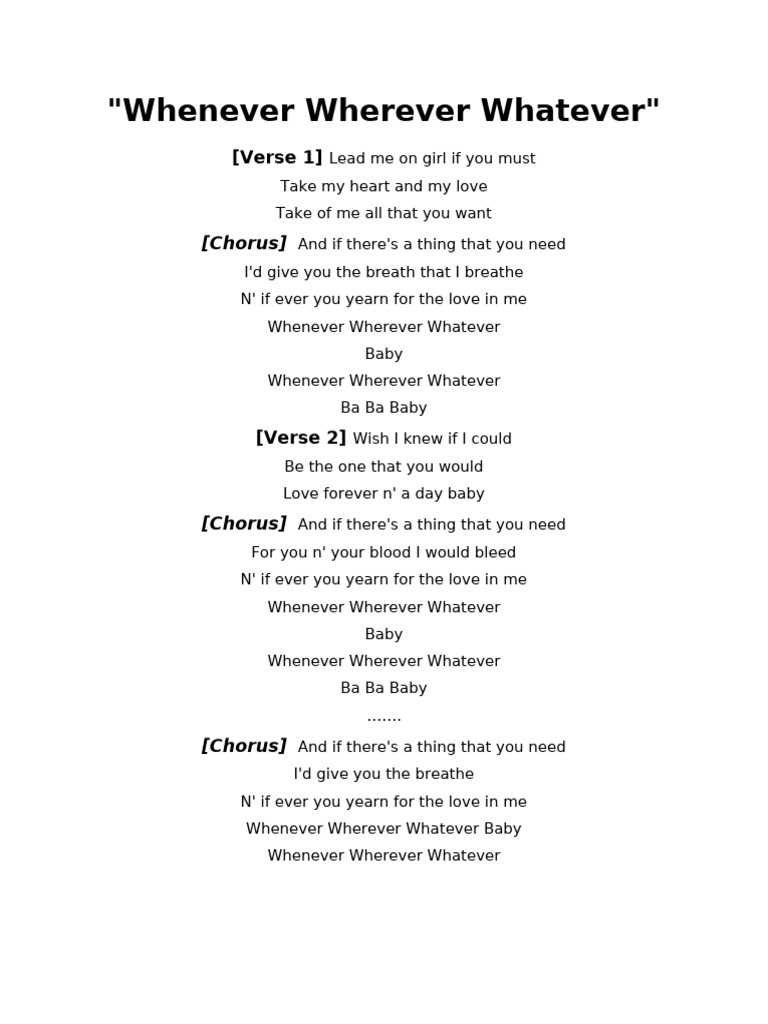 "Whenever Wherever Whatever"

[Verse 1] Lead me on girl if you must
Take my heart and my love
Take of me all that you want

[Chorus] And if there's a thing that you need
I'd give you the breath that I breathe
N' if ever you yearn for the love in me
Whenever Wherever Whatever
Baby
Whenever Wherever Whatever
Ba Ba Baby

[Verse 2] Wish I knew if I could
Be the one that you would
Love forever n' a day baby

[Chorus] And if there's a thing that you need
For you n' your blood I would bleed
N' if ever you yearn for the love in me
Whenever Wherever Whatever
Baby
Whenever Wherever Whatever
Ba Ba Baby
.......

[Chorus] And if there's a thing that you need
I'd give you the breathe
N' if ever you yearn for the love in me
Whenever Wherever Whatever Baby
Whenever Wherever Whatever